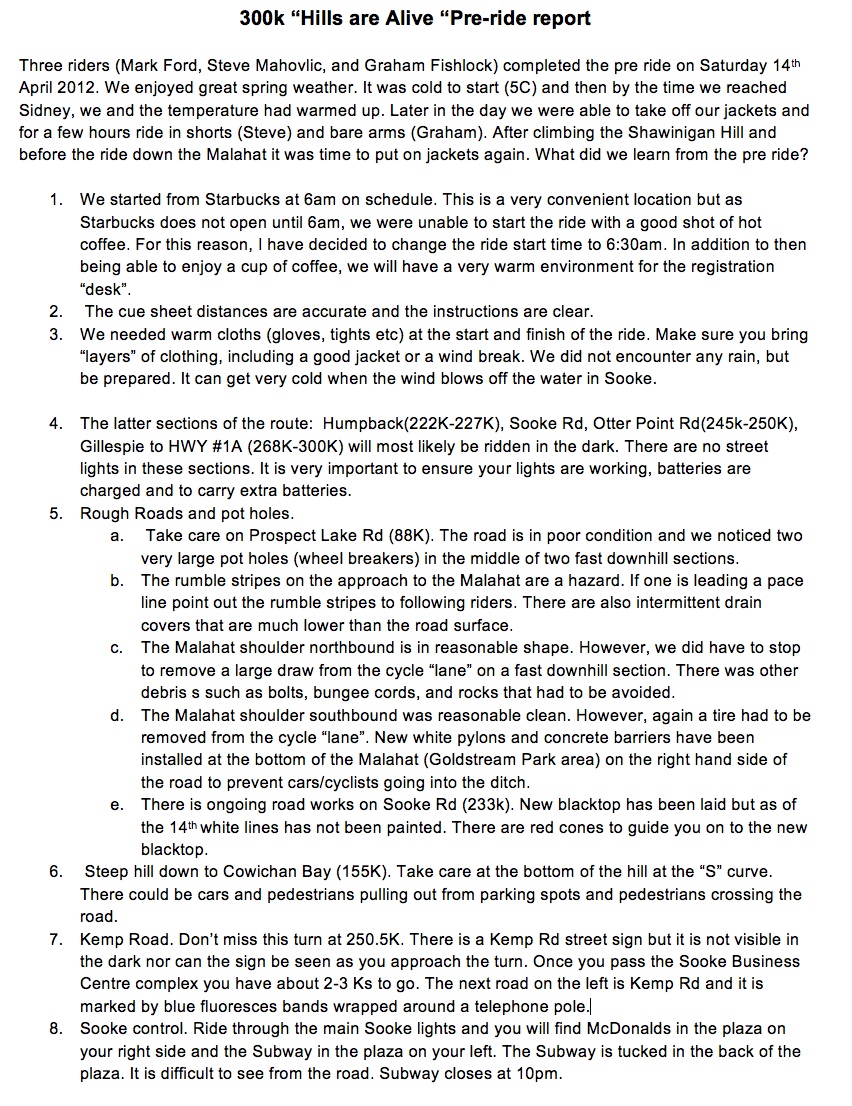 300k “Hills are Alive “Pre-ride report

Three riders (Mark Ford, Steve Mahovlic, and Graham Fishlock) completed the pre ride on Saturday 14th April 2012. We enjoyed great spring weather. It was cold to start (5C) and then by the time we reached Sidney, we and the temperature had warmed up. Later in the day we were able to take off our jackets and for a few hours ride in shorts (Steve) and bare arms (Graham). After climbing the Shawinigan Hill and before the ride down the Malahat it was time to put on jackets again. What did we learn from the pre ride?

1. We started from Starbucks at 6am on schedule. This is a very convenient location but as Starbucks does not open until 6am, we were unable to start the ride with a good shot of hot coffee. For this reason, I have decided to change the ride start time to 6:30am. In addition to then being able to enjoy a cup of coffee, we will have a very warm environment for the registration “desk”.
2. The cue sheet distances are accurate and the instructions are clear.
3. We needed warm cloths (gloves, tights etc) at the start and finish of the ride. Make sure you bring “layers” of clothing, including a good jacket or a wind break. We did not encounter any rain, but be prepared. It can get very cold when the wind blows off the water in Sooke.

4. The latter sections of the route: Humpback(222K-227K), Sooke Rd, Otter Point Rd(245k-250K), Gillespie to HWY #1A (268K-300K) will most likely be ridden in the dark. There are no street lights in these sections. It is very important to ensure your lights are working, batteries are charged and to carry extra batteries.
5. Rough Roads and pot holes.
a. Take care on Prospect Lake Rd (88K). The road is in poor condition and we noticed two very large pot holes (wheel breakers) in the middle of two fast downhill sections.
b. The rumble stripes on the approach to the Malahat are a hazard. If one is leading a pace line point out the rumble stripes to following riders. There are also intermittent drain covers that are much lower than the road surface.
c. The Malahat shoulder northbound is in reasonable shape. However, we did have to stop to remove a large draw from the cycle “lane” on a fast downhill section. There was other debris s such as bolts, bungee cords, and rocks that had to be avoided.
d. The Malahat shoulder southbound was reasonable clean. However, again a tire had to be removed from the cycle “lane”. New white pylons and concrete barriers have been installed at the bottom of the Malahat (Goldstream Park area) on the right hand side of the road to prevent cars/cyclists going into the ditch.
e. There is ongoing road works on Sooke Rd (233k). New blacktop has been laid but as of the 14th white lines has not been painted. There are red cones to guide you on to the new blacktop.
6. Steep hill down to Cowichan Bay (155K). Take care at the bottom of the hill at the “S” curve. There could be cars and pedestrians pulling out from parking spots and pedestrians crossing the road.
7. Kemp Road. Don’t miss this turn at 250.5K. There is a Kemp Rd street sign but it is not visible in the dark nor can the sign be seen as you approach the turn. Once you pass the Sooke Business Centre complex you have about 2-3 Ks to go. The next road on the left is Kemp Rd and it is marked by blue fluoresces bands wrapped around a telephone pole.
8. Sooke control. Ride through the main Sooke lights and you will find McDonalds in the plaza on your right side and the Subway in the plaza on your left. The Subway is tucked in the back of the plaza. It is difficult to see from the road. Subway closes at 10pm.